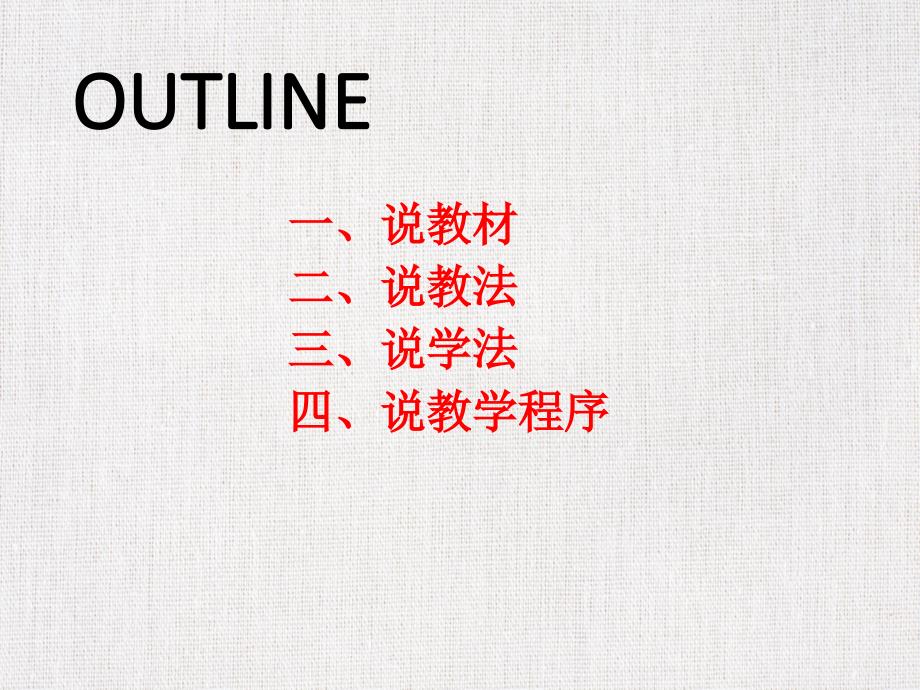 OUTLINE

一、说教材
二、说教法
三、说学法
四、说教学程序